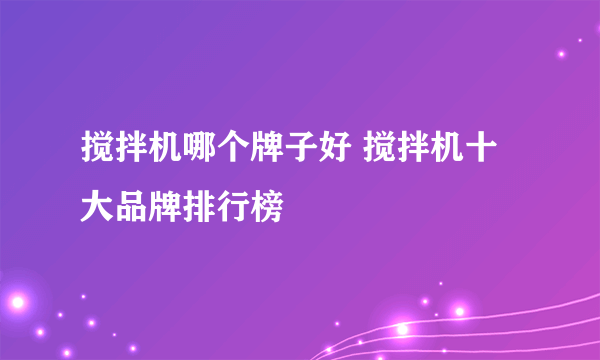 搅拌机哪个牌子好 搅拌机十大品牌排行榜